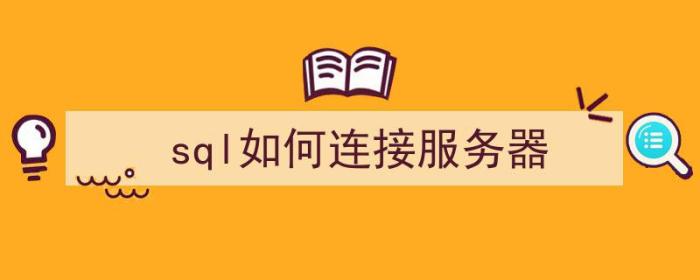 sql如何连接服务器